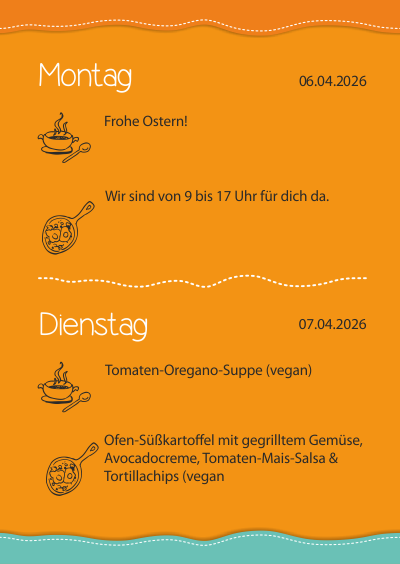 Montag

06.04.2026

Frohe Ostern!

Wir sind von 9 bis 17 Uhr für dich da.

Dienstag

07.04.2026

Tomaten-Oregano-Suppe (vegan)

Ofen-Süßkartoffel mit gegrilltem Gemüse, Avocadocreme, Tomaten-Mais-Salsa & Tortillachips (vegan